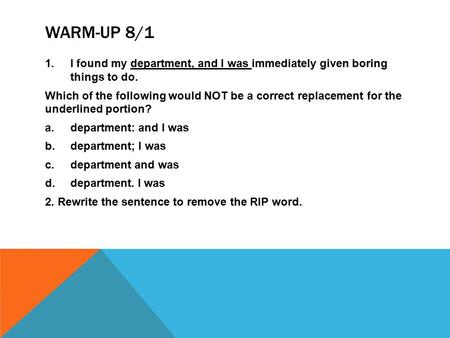 WARM-UP 8/1

1. I found my department, and I was immediately given boring things to do.

Which of the following would NOT be a correct replacement for the underlined portion?

a. department: and I was

b. department; I was

c. department and was

d. department. I was

2. Rewrite the sentence to remove the RIP word.